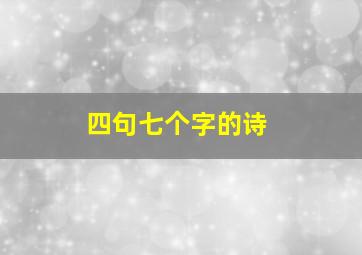 四句七个字的诗